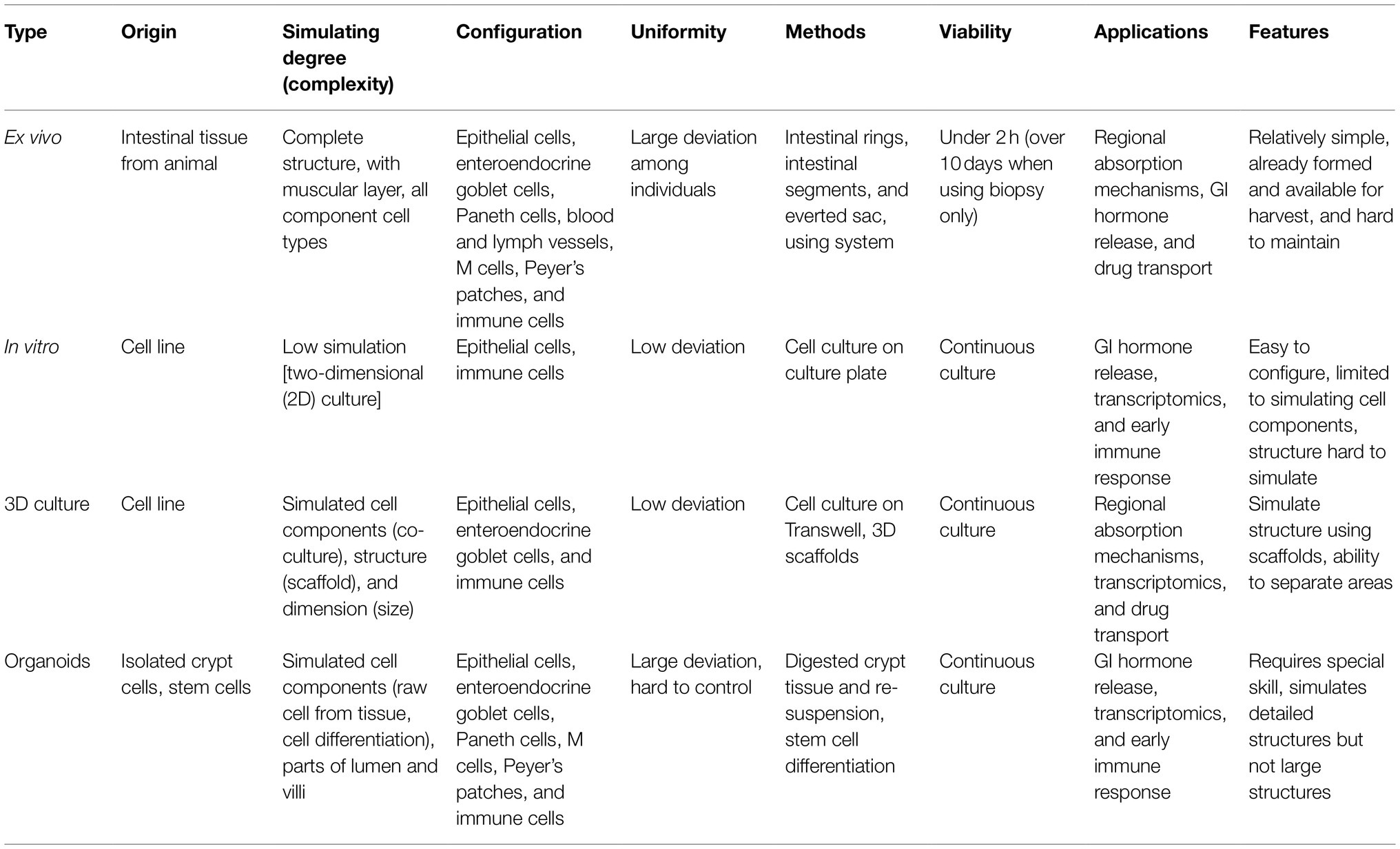 | Type | Origin | Simulating degree (complexity) | Configuration | Uniformity | Methods | Viability | Applications | Features |
|---|---|---|---|---|---|---|---|---|
| Ex vivo | Intestinal tissue from animal | Complete structure, with muscular layer, all component cell types | Epithelial cells, enteroendocrine goblet cells, Paneth cells, blood and lymph vessels, M cells, Peyer's patches, and immune cells | Large deviation among individuals | Intestinal rings, intestinal segments, and everted sac, using system | Under 2 h (over 10 days when using biopsy only) | Regional absorption mechanisms, GI hormone release, and drug transport | Relatively simple, already formed and available for harvest, and hard to maintain |
| In vitro | Cell line | Low simulation [two-dimensional (2D) culture] | Epithelial cells, immune cells | Low deviation | Cell culture on culture plate | Continuous culture | GI hormone release, transcriptomics, and early immune response | Easy to configure, limited to simulating cell components, structure hard to simulate |
| 3D culture | Cell line | Simulated cell components (co-culture), structure (scaffold), and dimension (size) | Epithelial cells, enteroendocrine goblet cells, and immune cells | Low deviation | Cell culture on Transwell, 3D scaffolds | Continuous culture | Regional absorption mechanisms, transcriptomics, and drug transport | Simulate structure using scaffolds, ability to separate areas |
| Organoids | Isolated crypt cells, stem cells | Simulated cell components (raw cell from tissue, cell differentiation), parts of lumen and villi | Epithelial cells, enteroendocrine goblet cells, Paneth cells, M cells, Peyer's patches, and immune cells | Large deviation, hard to control | Digested crypt tissue and re-suspension, stem cell differentiation | Continuous culture | GI hormone release, transcriptomics, and early immune response | Requires special skill, simulates detailed structures but not large structures |